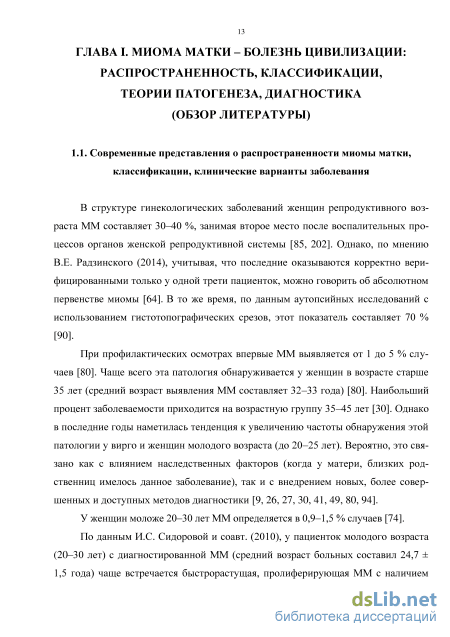 13

ГЛАВА I. МИОМА МАТКИ – БОЛЕЗНЬ ЦИВИЛИЗАЦИИ: РАСПРОСТРАНЕННОСТЬ, КЛАССИФИКАЦИИ, ТЕОРИИ ПАТОГЕНЕЗА, ДИАГНОСТИКА (ОБЗОР ЛИТЕРАТУРЫ)

1.1. Современные представления о распространенности миомы матки, классификации, клинические варианты заболевания

В структуре гинекологических заболеваний женщин репродуктивного возраста ММ составляет 30–40 %, занимая второе место после воспалительных процессов органов женской репродуктивной системы [85, 202]. Однако, по мнению В.Е. Радзинского (2014), учитывая, что последние оказываются корректно верифицированными только у одной трети пациенток, можно говорить об абсолютном первенстве миомы [64]. В то же время, по данным аутопсийных исследований с использованием гистотопографических срезов, этот показатель составляет 70 % [90].

При профилактических осмотрах впервые ММ выявляется от 1 до 5 % случаев [80]. Чаще всего эта патология обнаруживается у женщин в возрасте старше 35 лет (средний возраст выявления ММ составляет 32–33 года) [80]. Наибольший процент заболеваемости приходится на возрастную группу 35–45 лет [30]. Однако в последние годы наметилась тенденция к увеличению частоты обнаружения этой патологии у вирго и женщин молодого возраста (до 20–25 лет). Вероятно, это связано как с влиянием наследственных факторов (когда у матери, близких родственниц имелось данное заболевание), так и с внедрением новых, более совершенных и доступных методов диагностики [9, 26, 27, 30, 41, 49, 80, 94].

У женщин моложе 20–30 лет ММ определяется в 0,9–1,5 % случаев [74].

По данным И.С. Сидоровой и соавт. (2010), у пациенток молодого возраста (20–30 лет) с диагностированной ММ (средний возраст больных составил 24,7 ± 1,5 года) чаще встречается быстрорастущая, пролиферирующая ММ с наличием

dsLib.net
библиотека диссертаций